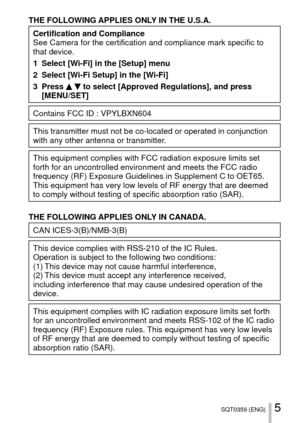 THE FOLLOWING APPLIES ONLY IN THE U.S.A.

Certification and Compliance
See Camera for the certification and compliance mark specific to that device.

1 Select [Wi-Fi] in the [Setup] menu
2 Select [Wi-Fi Setup] in the [Wi-Fi]
3 Press ▲▼ to select [Approved Regulations], and press [MENU/SET]

Contains FCC ID : VPYLBXN604

This transmitter must not be co-located or operated in conjunction with any other antenna or transmitter.

This equipment complies with FCC radiation exposure limits set forth for an uncontrolled environment and meets the FCC radio frequency (RF) Exposure Guidelines in Supplement C to OET65. This equipment has very low levels of RF energy that are deemed to comply without testing of specific absorption ratio (SAR).

THE FOLLOWING APPLIES ONLY IN CANADA.

CAN ICES-3(B)/NMB-3(B)

This device complies with RSS-210 of the IC Rules.
Operation is subject to the following two conditions:
(1) This device may not cause harmful interference,
(2) This device must accept any interference received, including interference that may cause undesired operation of the device.

This equipment complies with IC radiation exposure limits set forth for an uncontrolled environment and meets RSS-102 of the IC radio frequency (RF) Exposure rules. This equipment has very low levels of RF energy that are deemed to comply without testing of specific absorption ratio (SAR).

SQT0359 (ENG) 5